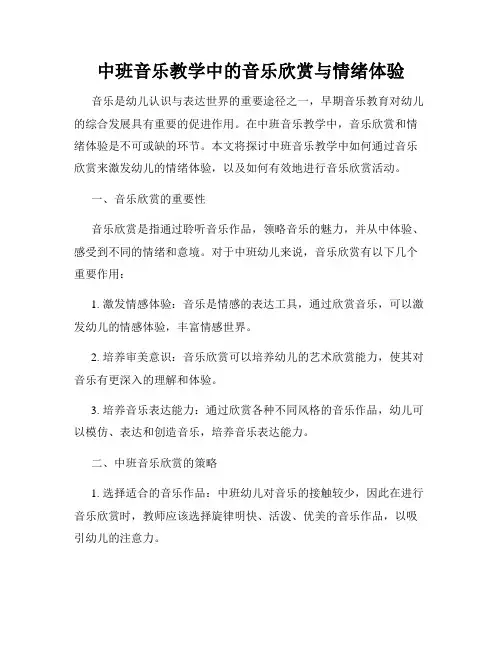 中班音乐教学中的音乐欣赏与情绪体验

音乐是幼儿认识与表达世界的重要途径之一，早期音乐教育对幼儿的综合发展具有重要的促进作用。在中班音乐教学中，音乐欣赏和情绪体验是不可或缺的环节。本文将探讨中班音乐教学中如何通过音乐欣赏来激发幼儿的情绪体验，以及如何有效地进行音乐欣赏活动。

一、音乐欣赏的重要性

音乐欣赏是指通过聆听音乐作品，领略音乐的魅力，并从中体验、感受到不同的情绪和意境。对于中班幼儿来说，音乐欣赏有以下几个重要作用：

1. 激发情感体验：音乐是情感的表达工具，通过欣赏音乐，可以激发幼儿的情感体验，丰富情感世界。

2. 培养审美意识：音乐欣赏可以培养幼儿的艺术欣赏能力，使其对音乐有更深入的理解和体验。

3. 培养音乐表达能力：通过欣赏各种不同风格的音乐作品，幼儿可以模仿、表达和创造音乐，培养音乐表达能力。

二、中班音乐欣赏的策略

1. 选择适合的音乐作品：中班幼儿对音乐的接触较少，因此在进行音乐欣赏时，教师应该选择旋律明快、活泼、优美的音乐作品，以吸引幼儿的注意力。